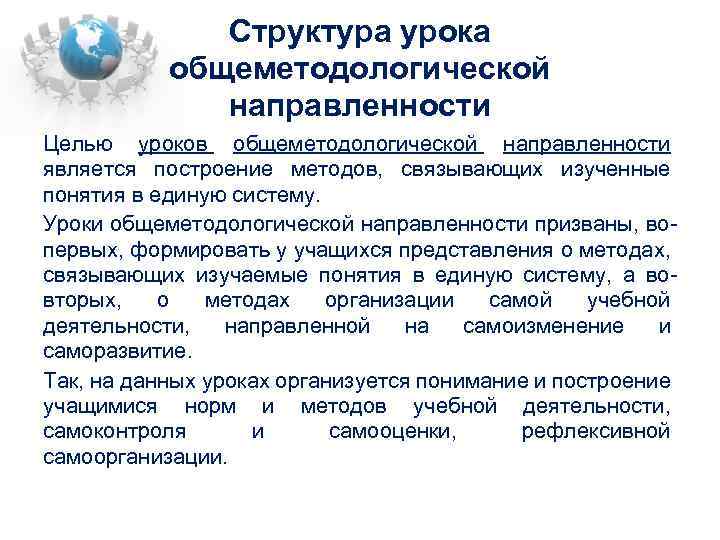 Структура урока общеметодологической направленности

Целью уроков общеметодологической направленности является построение методов, связывающих изученные понятия в единую систему.

Уроки общеметодологической направленности призваны, во-первых, формировать у учащихся представления о методах, связывающих изучаемые понятия в единую систему, а во-вторых, о методах организации самой учебной деятельности, направленной на самоизменение и саморазвитие.

Так, на данных уроках организуется понимание и построение учащимися норм и методов учебной деятельности, самоконтроля и самооценки, рефлексивной самоорганизации.